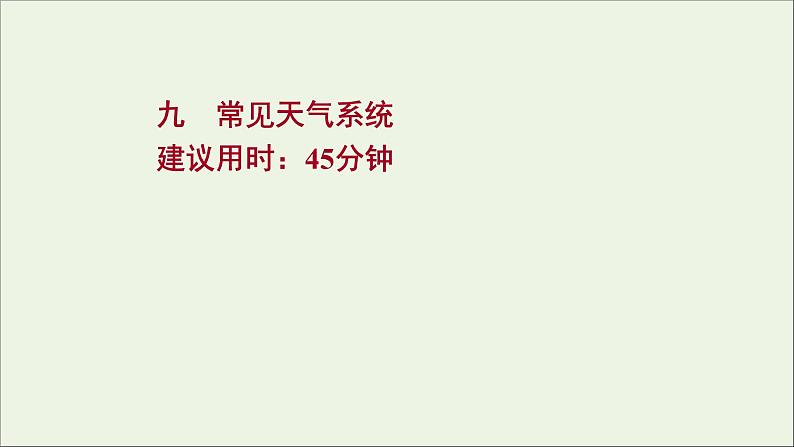 九　常见天气系统
建议用时：45分钟